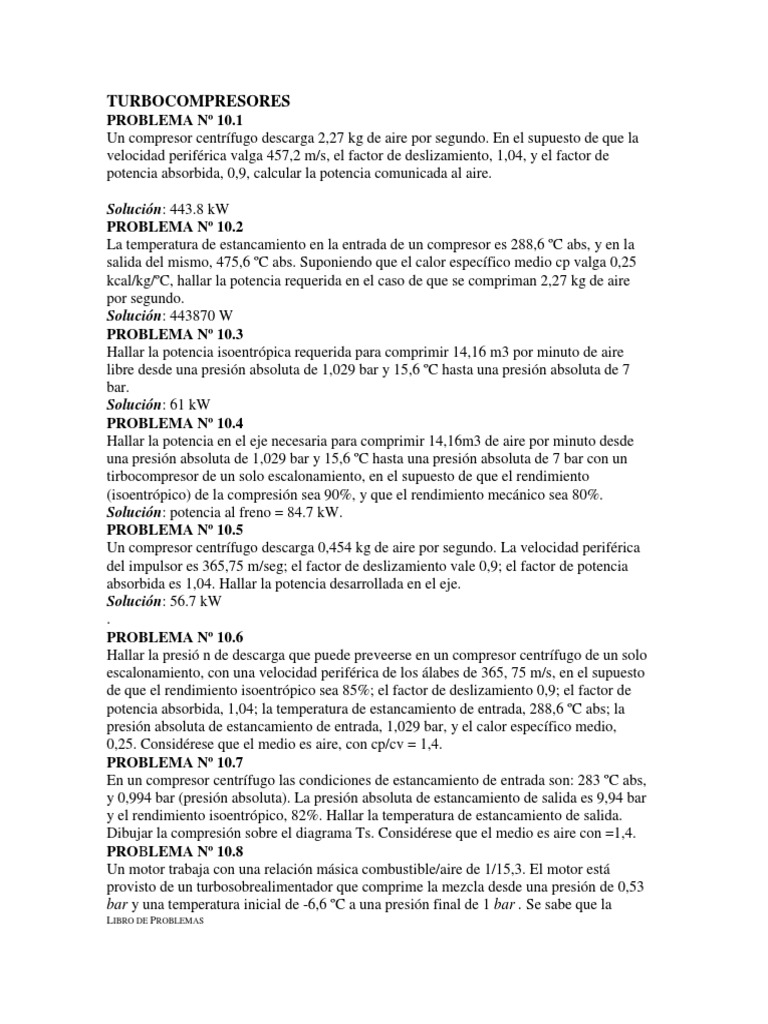 TURBOCOMPRESORES
PROBLEMA Nº 10.1
Un compresor centrífugo descarga 2,27 kg de aire por segundo. En el supuesto de que la velocidad periférica valga 457,2 m/s, el factor de deslizamiento, 1,04, y el factor de potencia absorbida, 0,9, calcular la potencia comunicada al aire.

Solución: 443.8 kW
PROBLEMA Nº 10.2
La temperatura de estancamiento en la entrada de un compresor es 288,6 ºC abs, y en la salida del mismo, 475,6 ºC abs. Suponiendo que el calor específico medio cp valga 0,25 kcal/kg/ºC, hallar la potencia requerida en el caso de que se compriman 2,27 kg de aire por segundo.
Solución: 443870 W
PROBLEMA Nº 10.3
Hallar la potencia isoentrópica requerida para comprimir 14,16 m3 por minuto de aire libre desde una presión absoluta de 1,029 bar y 15,6 ºC hasta una presión absoluta de 7 bar.
Solución: 61 kW
PROBLEMA Nº 10.4
Hallar la potencia en el eje necesaria para comprimir 14,16m3 de aire por minuto desde una presión absoluta de 1,029 bar y 15,6 ºC hasta una presión absoluta de 7 bar con un tirbocompresor de un solo escalonamiento, en el supuesto de que el rendimiento (isoentrópico) de la compresión sea 90%, y que el rendimiento mecánico sea 80%.
Solución: potencia al freno = 84.7 kW.
PROBLEMA Nº 10.5
Un compresor centrífugo descarga 0,454 kg de aire por segundo. La velocidad periférica del impulsor es 365,75 m/seg; el factor de deslizamiento vale 0,9; el factor de potencia absorbida es 1,04. Hallar la potencia desarrollada en el eje.
Solución: 56.7 kW
.
PROBLEMA Nº 10.6
Hallar la presió n de descarga que puede preveerse en un compresor centrífugo de un solo escalonamiento, con una velocidad periférica de los álabes de 365, 75 m/s, en el supuesto de que el rendimiento isoentrópico sea 85%; el factor de deslizamiento 0,9; el factor de potencia absorbida, 1,04; la temperatura de estancamiento de entrada, 288,6 ºC abs; la presión absoluta de estancamiento de entrada, 1,029 bar, y el calor específico medio, 0,25. Considérese que el medio es aire, con cp/cv = 1,4.
PROBLEMA Nº 10.7
En un compresor centrífugo las condiciones de estancamiento de entrada son: 283 ºC abs, y 0,994 bar (presión absoluta). La presión absoluta de estancamiento de salida es 9,94 bar y el rendimiento isoentrópico, 82%. Hallar la temperatura de estancamiento de salida. Dibujar la compresión sobre el diagrama Ts. Considérese que el medio es aire con =1,4.
PROBLEMA Nº 10.8
Un motor trabaja con una relación másica combustible/aire de 1/15,3. El motor está provisto de un turbosobrealimentador que comprime la mezcla desde una presión de 0,53 bar y una temperatura inicial de -6,6 ºC a una presión final de 1 bar . Se sabe que la
LIBRO DE PROBLEMAS